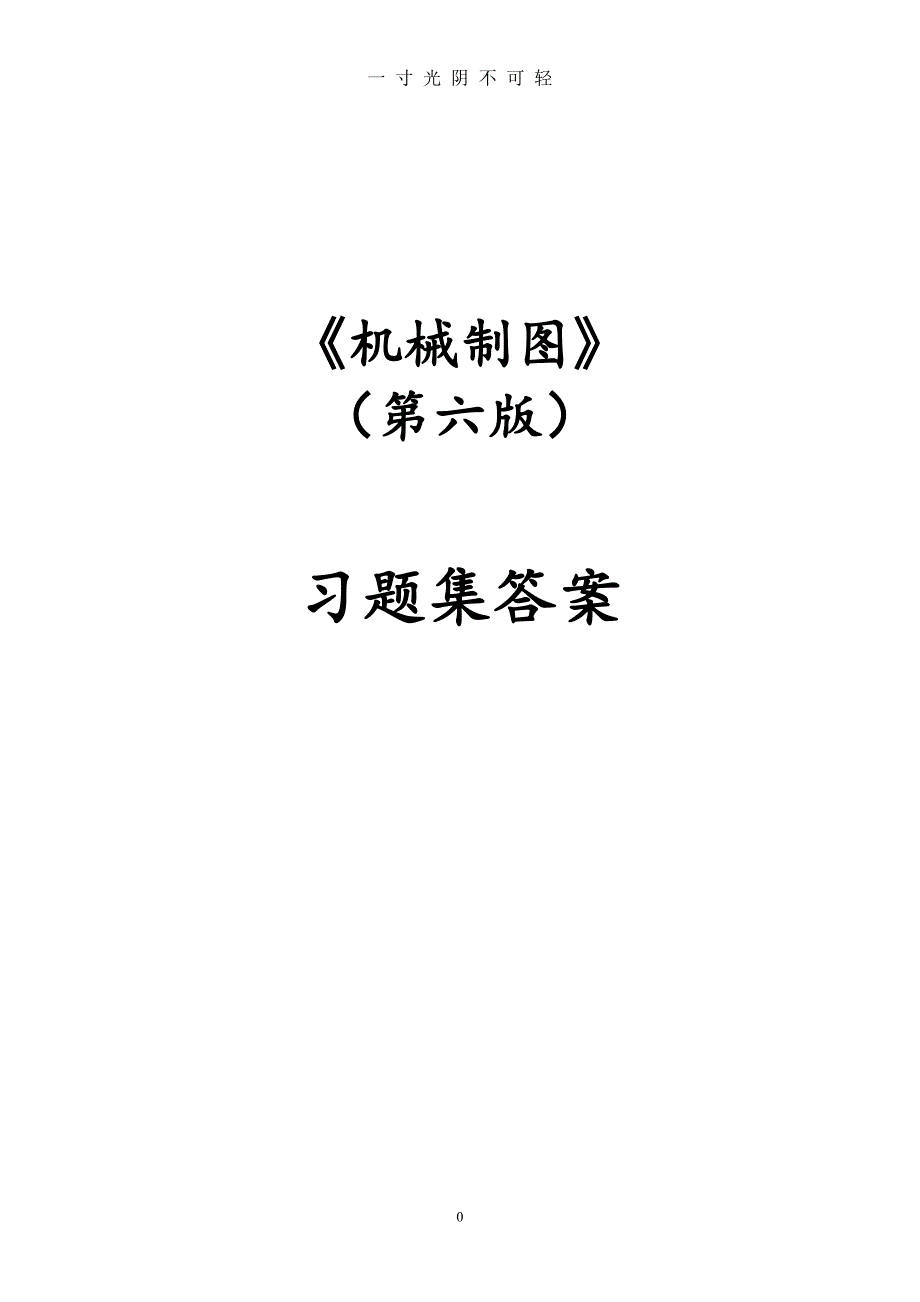 一寸光阴不可轻

《机械制图》
（第六版）

习题集答案

0